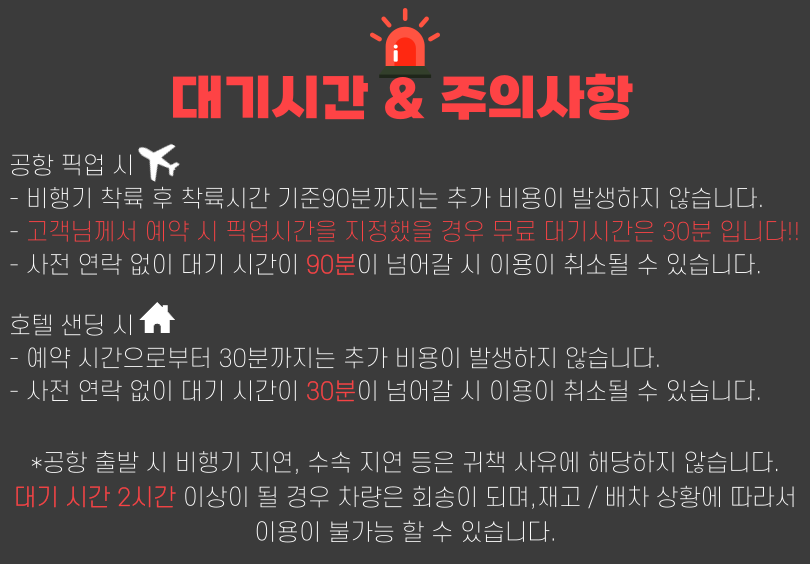 대기시간 & 주의사항

공항 픽업 시
- 비행기 착륙 후 착륙시간 기준90분까지는 추가 비용이 발생하지 않습니다.
- 고객님께서 예약 시 픽업시간을 지정했을 경우 무료 대기시간은 30분 입니다!!
- 사전 연락 없이 대기 시간이 90분이 넘어갈 시 이용이 취소될 수 있습니다.

호텔 샌딩 시
- 예약 시간으로부터 30분까지는 추가 비용이 발생하지 않습니다.
- 사전 연락 없이 대기 시간이 30분이 넘어갈 시 이용이 취소될 수 있습니다.

*공항 출발 시 비행기 지연, 수속 지연 등은 귀책 사유에 해당하지 않습니다.
대기 시간 2시간 이상이 될 경우 차량은 회송이 되며,재고 / 배차 상황에 따라서
이용이 불가능 할 수 있습니다.